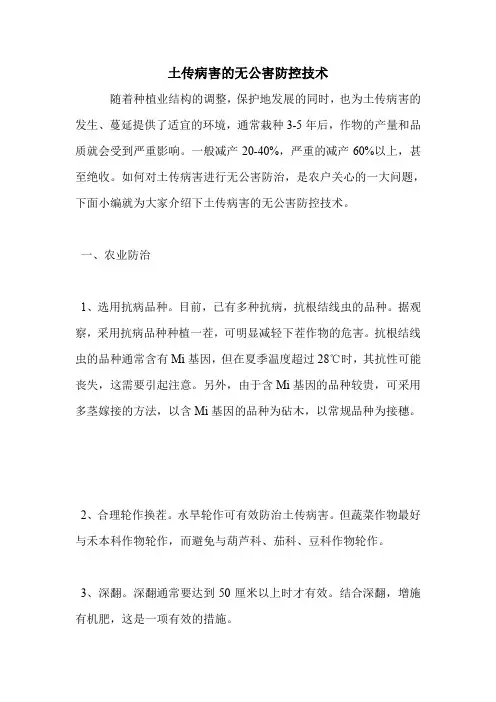 土传病害的无公害防控技术

随着种植业结构的调整，保护地发展的同时，也为土传病害的发生、蔓延提供了适宜的环境，通常栽种 3-5 年后，作物的产量和品质就会受到严重影响。一般减产 20-40%，严重的减产 60%以上，甚至绝收。如何对土传病害进行无公害防治，是农户关心的一大问题，下面小编就为大家介绍下土传病害的无公害防控技术。

一、农业防治

1、选用抗病品种。目前，已有多种抗病，抗根结线虫的品种。据观察，采用抗病品种种植一茬，可明显减轻下茬作物的危害。抗根结线虫的品种通常含有 Mi 基因，但在夏季温度超过 28℃时，其抗性可能丧失，这需要引起注意。另外，由于含 Mi 基因的品种较贵，可采用多茎嫁接的方法，以含 Mi 基因的品种为砧木，以常规品种为接穗。

2、合理轮作换茬。水旱轮作可有效防治土传病害。但蔬菜作物最好与禾本科作物轮作，而避免与葫芦科、茄科、豆科作物轮作。

3、深翻。深翻通常要达到 50 厘米以上时才有效。结合深翻，增施有机肥，这是一项有效的措施。